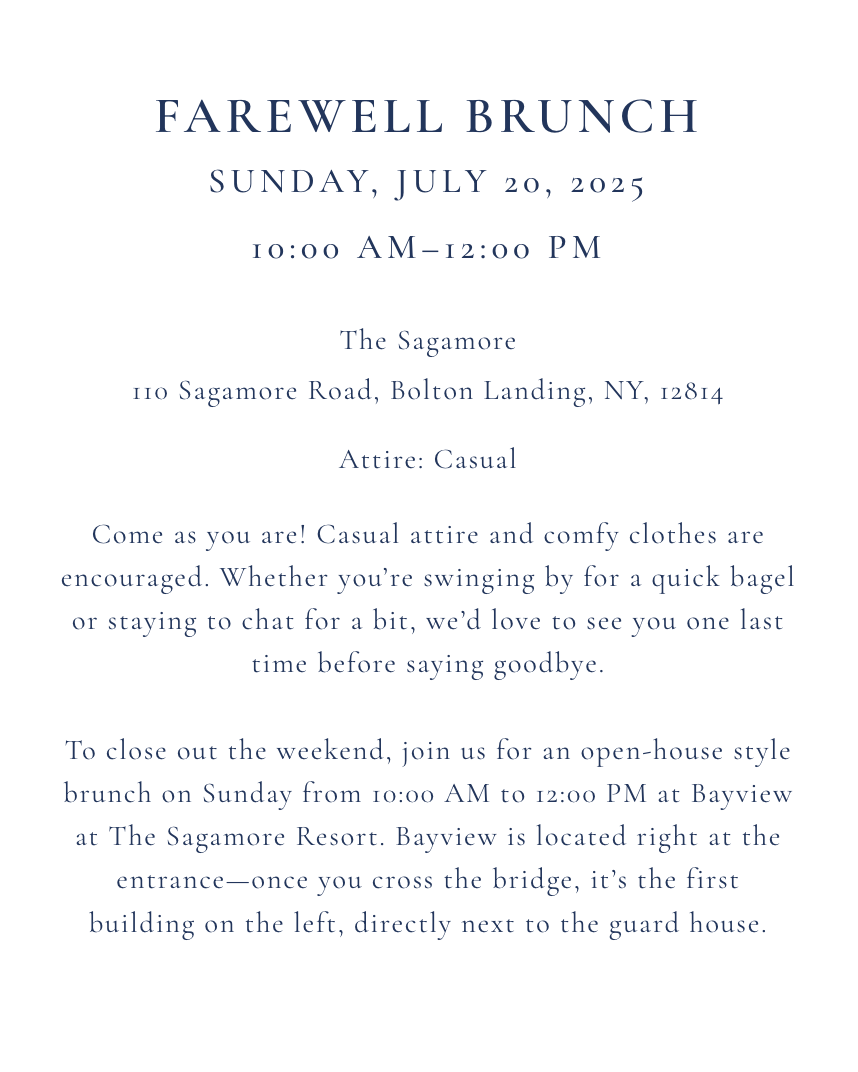 FAREWELL BRUNCH

SUNDAY, JULY 20, 2025

10:00 AM–12:00 PM

The Sagamore

110 Sagamore Road, Bolton Landing, NY, 12814

Attire: Casual

Come as you are! Casual attire and comfy clothes are encouraged. Whether you're swinging by for a quick bagel or staying to chat for a bit, we'd love to see you one last time before saying goodbye.

To close out the weekend, join us for an open-house style brunch on Sunday from 10:00 AM to 12:00 PM at Bayview at The Sagamore Resort. Bayview is located right at the entrance—once you cross the bridge, it's the first building on the left, directly next to the guard house.